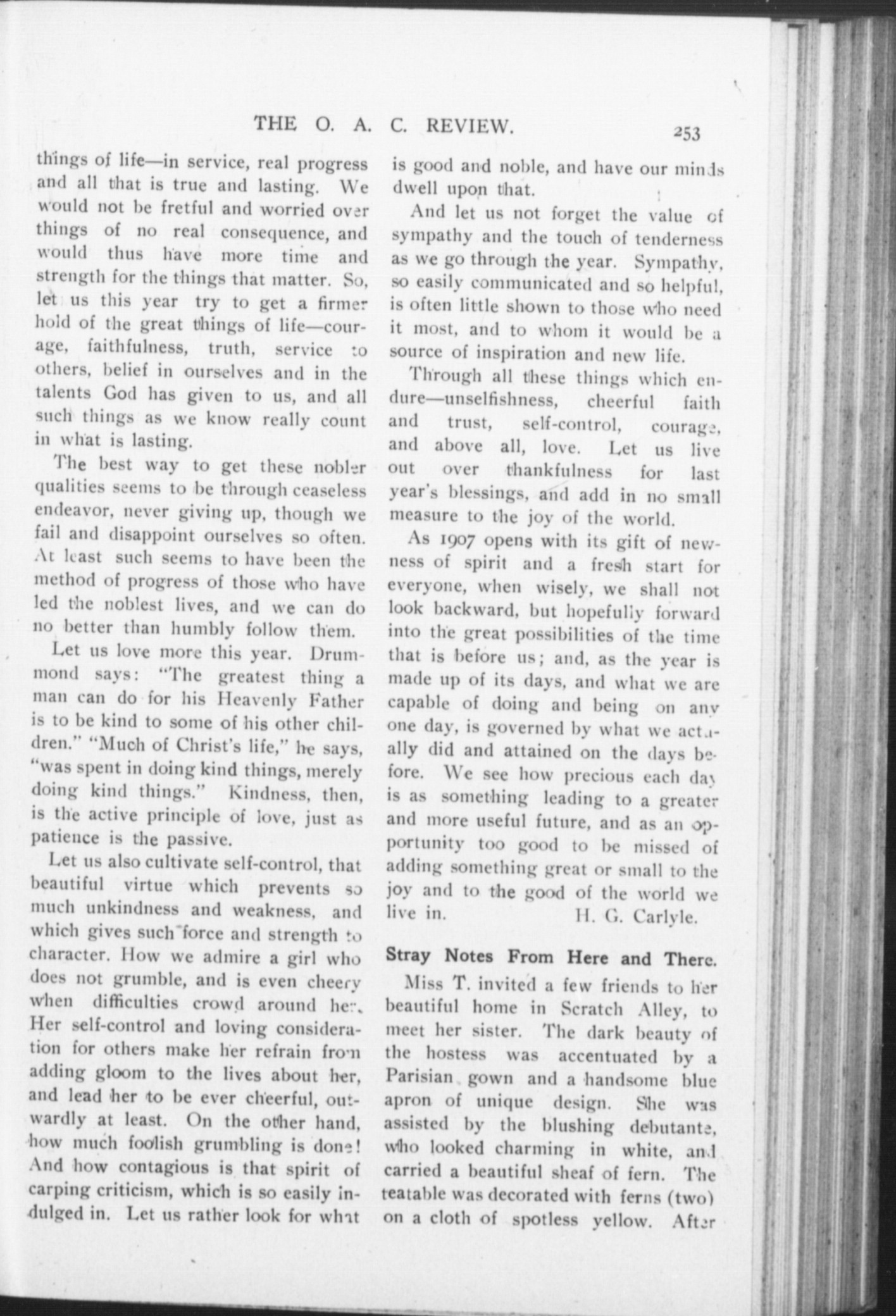 THE O. A. C. REVIEW. 253

things of life—in service, real progress and all that is true and lasting. We would not be fretful and worried over things of no real consequence, and would thus have more time and strength for the things that matter. So, let us this year try to get a firmer hold of the great things of life—courage, faithfulness, truth, service to others, belief in ourselves and in the talents God has given to us, and all such things as we know really count in what is lasting.

The best way to get these nobler qualities seems to be through ceaseless endeavor, never giving up, though we fail and disappoint ourselves so often. At least such seems to have been the method of progress of those who have led the noblest lives, and we can do no better than humbly follow them.

Let us love more this year. Drummond says: "The greatest thing a man can do for his Heavenly Father is to be kind to some of his other children." "Much of Christ's life," he says, "was spent in doing kind things, merely doing kind things." Kindness, then, is the active principle of love, just as patience is the passive.

Let us also cultivate self-control, that beautiful virtue which prevents so much unkindness and weakness, and which gives such force and strength to character. How we admire a girl who does not grumble, and is even cheery when difficulties crowd around her. Her self-control and loving consideration for others make her refrain from adding gloom to the lives about her, and lead her to be ever cheerful, outwardly at least. On the other hand, how much foolish grumbling is done! And how contagious is that spirit of carping criticism, which is so easily indulged in. Let us rather look for what is good and noble, and have our minds dwell upon that.

And let us not forget the value of sympathy and the touch of tenderness as we go through the year. Sympathy, so easily communicated and so helpful, is often little shown to those who need it most, and to whom it would be a source of inspiration and new life.

Through all these things which endure—unselfishness, cheerful faith and trust, self-control, courage, and above all, love. Let us live out over thankfulness for last year's blessings, and add in no small measure to the joy of the world.

As 1907 opens with its gift of newness of spirit and a fresh start for everyone, when wisely, we shall not look backward, but hopefully forward into the great possibilities of the time that is before us; and, as the year is made up of its days, and what we are capable of doing and being on any one day, is governed by what we actually did and attained on the days before. We see how precious each day is as something leading to a greater and more useful future, and as an opportunity too good to be missed of adding something great or small to the joy and to the good of the world we live in. H. G. Carlyle.

Stray Notes From Here and There.

Miss T. invited a few friends to her beautiful home in Scratch Alley, to meet her sister. The dark beauty of the hostess was accentuated by a Parisian gown and a handsome blue apron of unique design. She was assisted by the blushing debutante, who looked charming in white, and carried a beautiful sheaf of fern. The teatable was decorated with ferns (two) on a cloth of spotless yellow. After